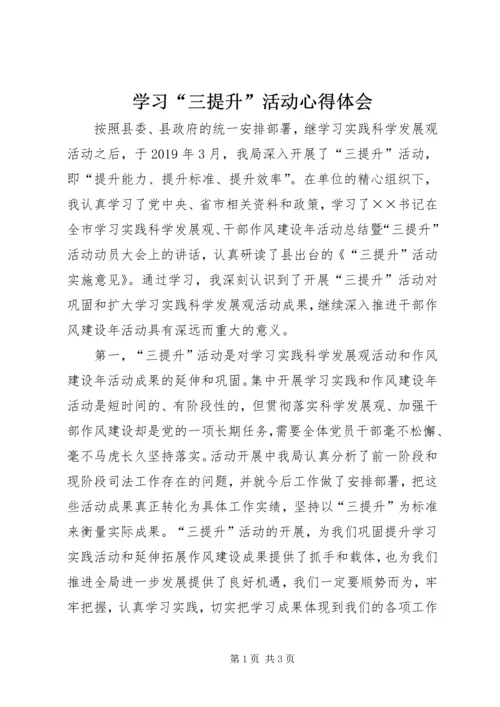 学习“三提升”活动心得体会

按照县委、县政府的统一安排部署，继学习实践科学发展观活动之后，于2019年3月，我局深入开展了“三提升”活动，即“提升能力、提升标准、提升效率”。在单位的精心组织下，我认真学习了党中央、省市相关资料和政策，学习了××书记在全市学习实践科学发展观、干部作风建设年活动总结暨“三提升”活动动员大会上的讲话，认真研读了县出台的《“三提升”活动实施意见》。通过学习，我深刻认识到了开展“三提升”活动对巩固和扩大学习实践科学发展观活动成果，继续深入推进干部作风建设年活动具有深远而重大的意义。

第一，“三提升”活动是对学习实践科学发展观活动和作风建设年活动成果的延伸和巩固。集中开展学习实践和作风建设年活动是短时间的、有阶段性的，但贯彻落实科学发展观、加强干部作风建设却是党的一项长期任务，需要全体党员干部毫不松懈、毫不马虎长久坚持落实。活动开展中我局认真分析了前一阶段和现阶段司法工作存在的问题，并就今后工作做了安排部署，把这些活动成果真正转化为具体工作实绩，坚持以“三提升”为标准来衡量实际成果。“三提升”活动的开展，为我们巩固提升学习实践活动和延伸拓展作风建设成果提供了抓手和载体，也为我们推进全局进一步发展提供了良好机遇，我们一定要顺势而为，牢牢把握，认真学习实践，切实把学习成果体现到我们的各项工作

第1页 共3页